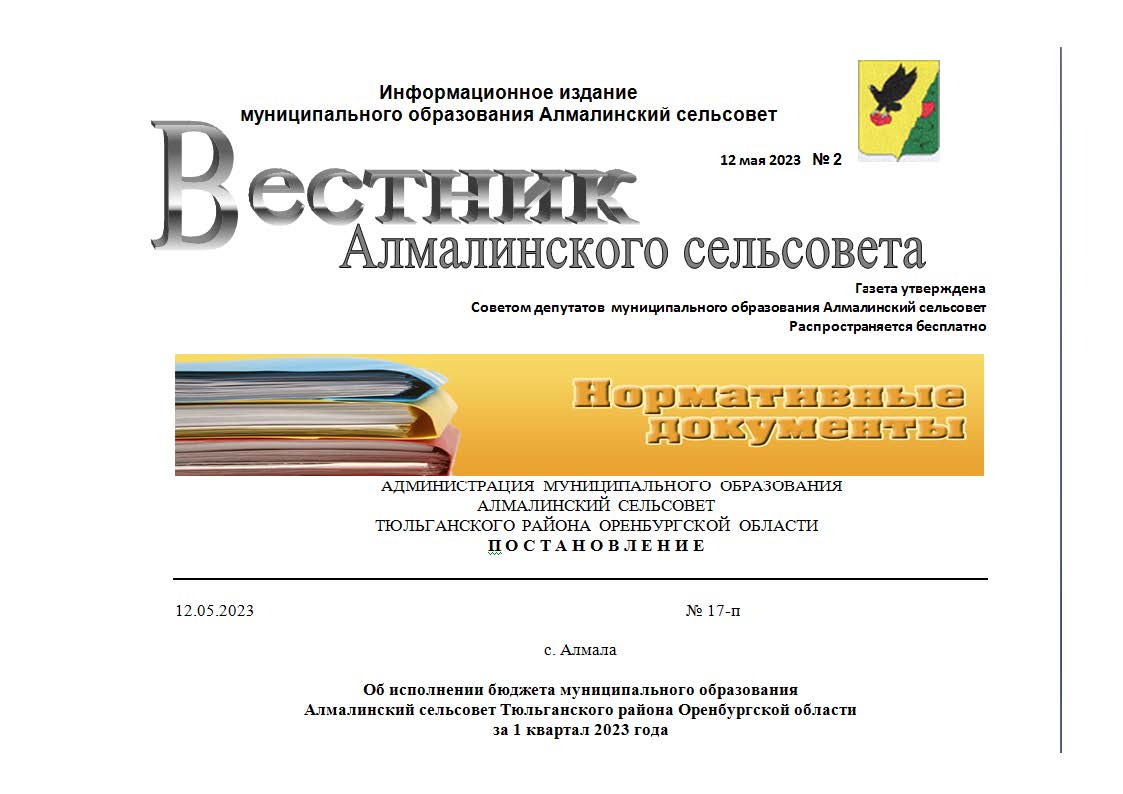 Информационное издание
муниципального образования Алмалинский сельсовет

12 мая 2023 № 2

Вестник
Алмалинского сельсовета

Газета утверждена
Советом депутатов муниципального образования Алмалинский сельсовет
Распространяется бесплатно

Нормативные документы

АДМИНИСТРАЦИЯ МУНИЦИПАЛЬНОГО ОБРАЗОВАНИЯ
АЛМАЛИНСКИЙ СЕЛЬСОВЕТ
ТЮЛЬГАНСКОГО РАЙОНА ОРЕНБУРГСКОЙ ОБЛАСТИ
ПОСТАНОВЛЕНИЕ

12.05.2023 № 17-п

с. Алмала

Об исполнении бюджета муниципального образования
Алмалинский сельсовет Тюльганского района Оренбургской области
за 1 квартал 2023 года